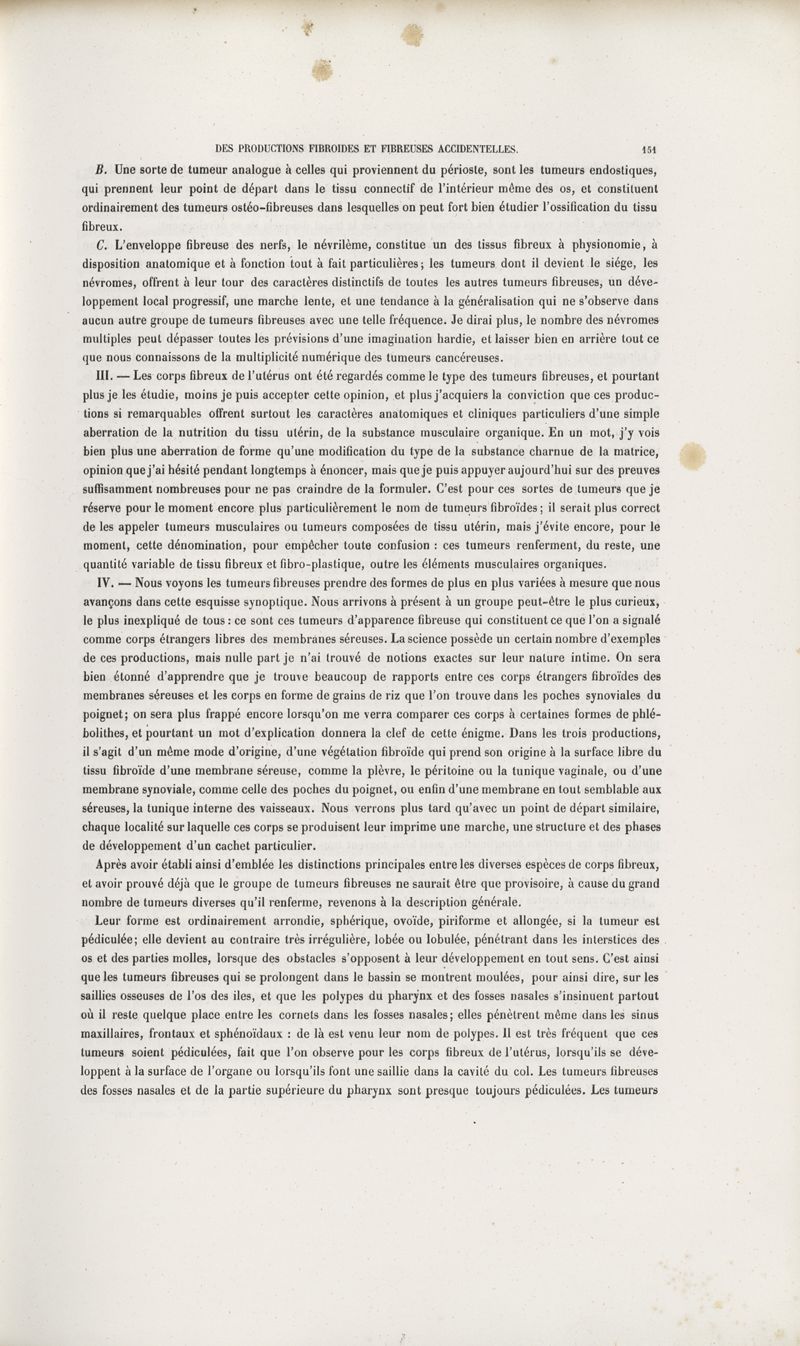 DES PRODUCTIONS FIBROIDES ET FIBREUSES ACCIDENTELLES. 151

B. Une sorte de tumeur analogue à celles qui proviennent du périoste, sont les tumeurs endostiques, qui prennent leur point de départ dans le tissu connectif de l'intérieur même des os, et constituent ordinairement des tumeurs ostéo-fibreuses dans lesquelles on peut fort bien étudier l'ossification du tissu fibreux.

C. L'enveloppe fibreuse des nerfs, le névrilème, constitue un des tissus fibreux à physionomie, à disposition anatomique et à fonction tout à fait particulières; les tumeurs dont il devient le siége, les névromes, offrent à leur tour des caractères distinctifs de toutes les autres tumeurs fibreuses, un développement local progressif, une marche lente, et une tendance à la généralisation qui ne s'observe dans aucun autre groupe de tumeurs fibreuses avec une telle fréquence. Je dirai plus, le nombre des névromes multiples peut dépasser toutes les prévisions d'une imagination hardie, et laisser bien en arrière tout ce que nous connaissons de la multiplicité numérique des tumeurs cancéreuses.

III. — Les corps fibreux de l'utérus ont été regardés comme le type des tumeurs fibreuses, et pourtant plus je les étudie, moins je puis accepter cette opinion, et plus j'acquiers la conviction que ces productions si remarquables offrent surtout les caractères anatomiques et cliniques particuliers d'une simple aberration de la nutrition du tissu utérin, de la substance musculaire organique. En un mot, j'y vois bien plus une aberration de forme qu'une modification du type de la substance charnue de la matrice, opinion que j'ai hésité pendant longtemps à énoncer, mais que je puis appuyer aujourd'hui sur des preuves suffisamment nombreuses pour ne pas craindre de la formuler. C'est pour ces sortes de tumeurs que je réserve pour le moment encore plus particulièrement le nom de tumeurs fibroïdes; il serait plus correct de les appeler tumeurs musculaires ou tumeurs composées de tissu utérin, mais j'évite encore, pour le moment, cette dénomination, pour empêcher toute confusion : ces tumeurs renferment, du reste, une quantité variable de tissu fibreux et fibro-plastique, outre les éléments musculaires organiques.

IV. — Nous voyons les tumeurs fibreuses prendre des formes de plus en plus variées à mesure que nous avançons dans cette esquisse synoptique. Nous arrivons à présent à un groupe peut-être le plus curieux, le plus inexpliqué de tous : ce sont ces tumeurs d'apparence fibreuse qui constituent ce que l'on a signalé comme corps étrangers libres des membranes séreuses. La science possède un certain nombre d'exemples de ces productions, mais nulle part je n'ai trouvé de notions exactes sur leur nature intime. On sera bien étonné d'apprendre que je trouve beaucoup de rapports entre ces corps étrangers fibroïdes des membranes séreuses et les corps en forme de grains de riz que l'on trouve dans les poches synoviales du poignet; on sera plus frappé encore lorsqu'on me verra comparer ces corps à certaines formes de phlébolithes, et pourtant un mot d'explication donnera la clef de cette énigme. Dans les trois productions, il s'agit d'un même mode d'origine, d'une végétation fibroïde qui prend son origine à la surface libre du tissu fibroïde d'une membrane séreuse, comme la plèvre, le péritoine ou la tunique vaginale, ou d'une membrane synoviale, comme celle des poches du poignet, ou enfin d'une membrane en tout semblable aux séreuses, la tunique interne des vaisseaux. Nous verrons plus tard qu'avec un point de départ similaire, chaque localité sur laquelle ces corps se produisent leur imprime une marche, une structure et des phases de développement d'un cachet particulier.

Après avoir établi ainsi d'emblée les distinctions principales entre les diverses espèces de corps fibreux, et avoir prouvé déjà que le groupe de tumeurs fibreuses ne saurait être que provisoire, à cause du grand nombre de tumeurs diverses qu'il renferme, revenons à la description générale.

Leur forme est ordinairement arrondie, sphérique, ovoïde, piriforme et allongée, si la tumeur est pédiculée; elle devient au contraire très irrégulière, lobée ou lobulée, pénétrant dans les interstices des os et des parties molles, lorsque des obstacles s'opposent à leur développement en tout sens. C'est ainsi que les tumeurs fibreuses qui se prolongent dans le bassin se montrent moulées, pour ainsi dire, sur les saillies osseuses de l'os des iles, et que les polypes du pharynx et des fosses nasales s'insinuent partout où il reste quelque place entre les cornets dans les fosses nasales; elles pénètrent même dans les sinus maxillaires, frontaux et sphénoïdaux : de là est venu leur nom de polypes. Il est très fréquent que ces tumeurs soient pédiculées, fait que l'on observe pour les corps fibreux de l'utérus, lorsqu'ils se développent à la surface de l'organe ou lorsqu'ils font une saillie dans la cavité du col. Les tumeurs fibreuses des fosses nasales et de la partie supérieure du pharynx sont presque toujours pédiculées. Les tumeurs